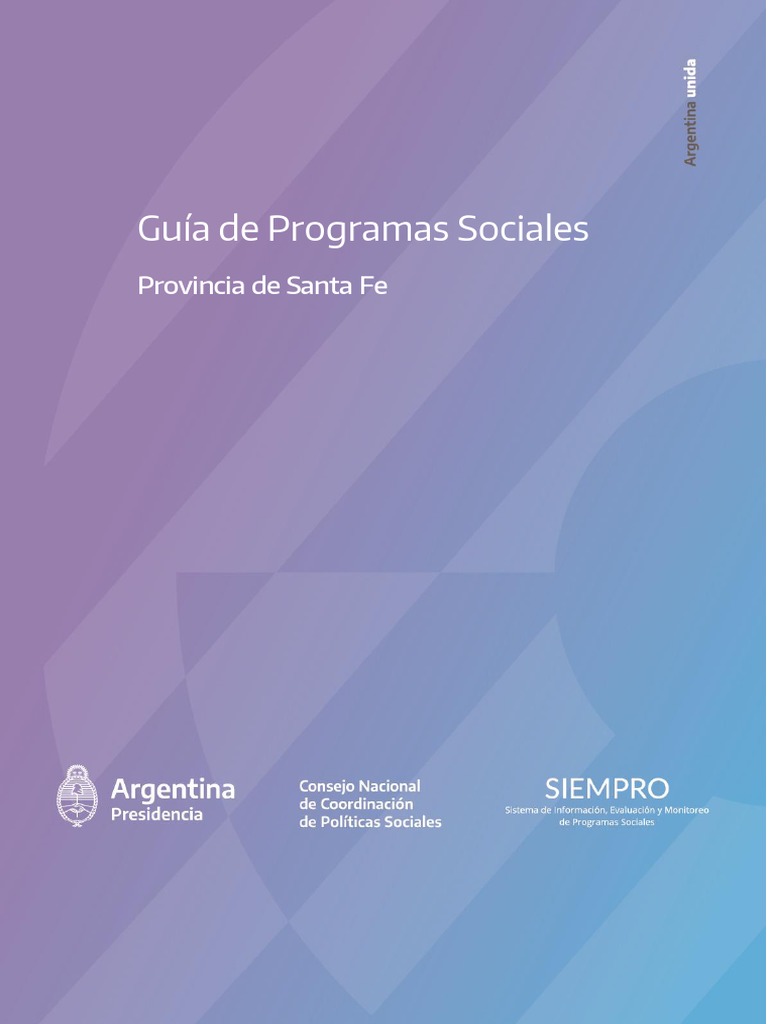 Argentina unida

Guía de Programas Sociales

Provincia de Santa Fe

Argentina
Presidencia

Consejo Nacional
de Coordinación
de Políticas Sociales

SIEMPRO
Sistema de Información, Evaluación y Monitoreo de Programas Sociales